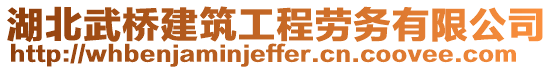 湖北武桥建筑工程劳务有限公司
http://whbenjaminjeffer.cn.coovee.com